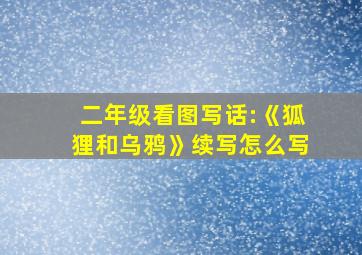 二年级看图写话:《狐狸和乌鸦》续写怎么写